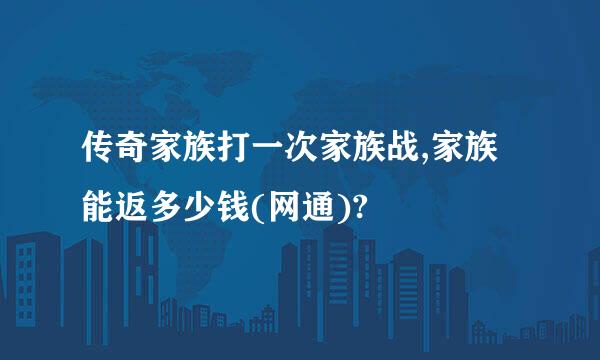 传奇家族打一次家族战,家族能返多少钱(网通)?